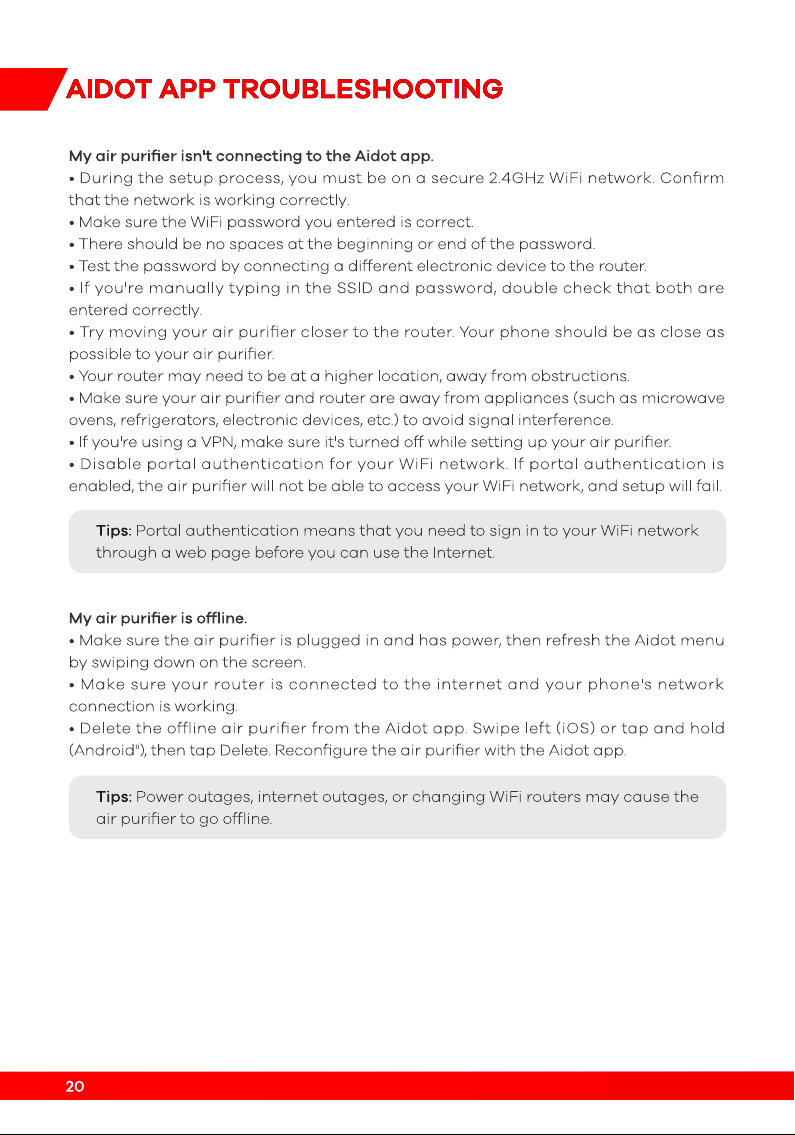 AIDOT APP TROUBLESHOOTING

My air purifier isn't connecting to the Aidot app.
• During the setup process, you must be on a secure 2.4GHz WiFi network. Confirm that the network is working correctly.
• Make sure the WiFi password you entered is correct.
• There should be no spaces at the beginning or end of the password.
• Test the password by connecting a different electronic device to the router.
• If you're manually typing in the SSID and password, double check that both are entered correctly.
• Try moving your air purifier closer to the router. Your phone should be as close as possible to your air purifier.
• Your router may need to be at a higher location, away from obstructions.
• Make sure your air purifier and router are away from appliances (such as microwave ovens, refrigerators, electronic devices, etc.) to avoid signal interference.
• If you're using a VPN, make sure it's turned off while setting up your air purifier.
• Disable portal authentication for your WiFi network. If portal authentication is enabled, the air purifier will not be able to access your WiFi network, and setup will fail.

Tips: Portal authentication means that you need to sign in to your WiFi network through a web page before you can use the Internet.

My air purifier is offline.
• Make sure the air purifier is plugged in and has power, then refresh the Aidot menu by swiping down on the screen.
• Make sure your router is connected to the internet and your phone's network connection is working.
• Delete the offline air purifier from the Aidot app. Swipe left (iOS) or tap and hold (Android"), then tap Delete. Reconfigure the air purifier with the Aidot app.

Tips: Power outages, internet outages, or changing WiFi routers may cause the air purifier to go offline.

20